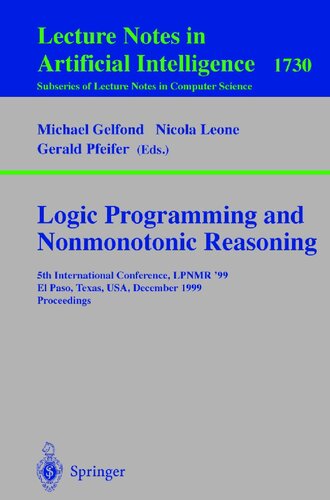 Lecture Notes in
Artificial Intelligence 1730
Subseries of Lecture Notes in Computer Science

Michael Gelfond Nicola Leone
Gerald Pfeifer (Eds.)

Logic Programming and
Nonmonotonic Reasoning

5th International Conference, LPNMR '99
El Paso, Texas, USA, December 1999
Proceedings

Springer